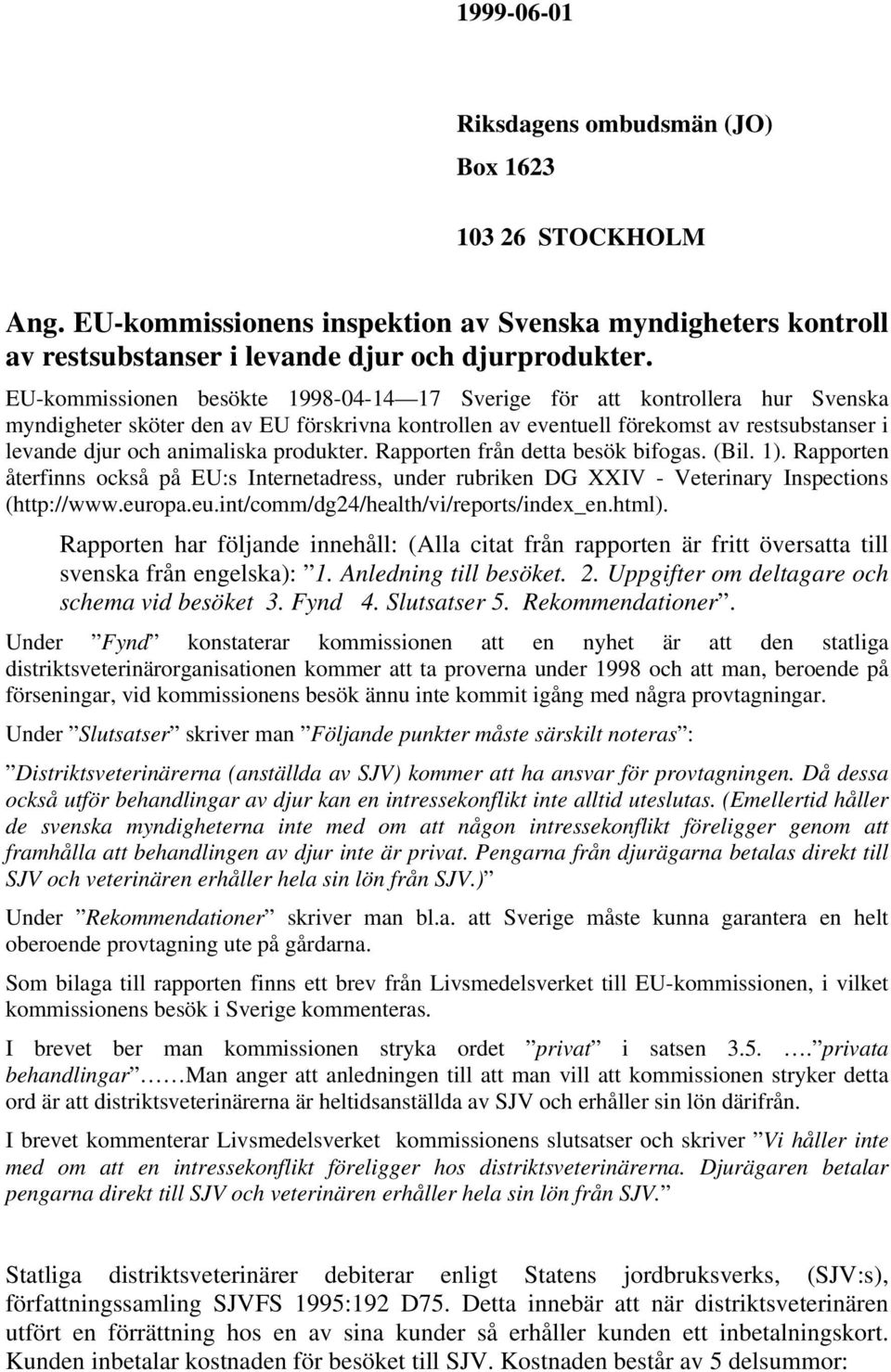 1999-06-01

Riksdagens ombudsmän (JO)

Box 1623

103 26 STOCKHOLM

Ang. EU-kommissionens inspektion av Svenska myndigheters kontroll av restsubstanser i levande djur och djurprodukter.

EU-kommissionen besökte 1998-04-14—17 Sverige för att kontrollera hur Svenska myndigheter sköter den av EU förskrivna kontrollen av eventuell förekomst av restsubstanser i levande djur och animaliska produkter. Rapporten från detta besök bifogas. (Bil. 1). Rapporten återfinns också på EU:s Internetadress, under rubriken DG XXIV - Veterinary Inspections (http://www.europa.eu.int/comm/dg24/health/vi/reports/index_en.html).

Rapporten har följande innehåll: (Alla citat från rapporten är fritt översatta till svenska från engelska): ”1. Anledning till besöket. 2. Uppgifter om deltagare och schema vid besöket 3. Fynd 4. Slutsatser 5. Rekommendationer”.

Under ”Fynd” konstaterar kommissionen att en nyhet är att den statliga distriktsveterinärorganisationen kommer att ta proverna under 1998 och att man, beroende på förseningar, vid kommissionens besök ännu inte kommit igång med några provtagningar.

Under ”Slutsatser” skriver man ”Följande punkter måste särskilt noteras”:

”Distriktsveterinärerna (anställda av SJV) kommer att ha ansvar för provtagningen. Då dessa också utför behandlingar av djur kan en intressekonflikt inte alltid uteslutas. (Emellertid håller de svenska myndigheterna inte med om att någon intressekonflikt föreligger genom att framhålla att behandlingen av djur inte är privat. Pengarna från djurägarna betalas direkt till SJV och veterinären erhåller hela sin lön från SJV.)”

Under ”Rekommendationer” skriver man bl.a. att Sverige måste kunna garantera en helt oberoende provtagning ute på gårdarna.

Som bilaga till rapporten finns ett brev från Livsmedelsverket till EU-kommissionen, i vilket kommissionens besök i Sverige kommenteras.

I brevet ber man kommissionen stryka ordet ”privat” i satsen 3.5. ….”privata behandlingar”……Man anger att anledningen till att man vill att kommissionen stryker detta ord är att distriktsveterinärerna är heltidsanställda av SJV och erhåller sin lön därifrån.

I brevet kommenterar Livsmedelsverket kommissionens slutsatser och skriver ”Vi håller inte med om att en intressekonflikt föreligger hos distriktsveterinärerna. Djurägaren betalar pengarna direkt till SJV och veterinären erhåller hela sin lön från SJV.”

Statliga distriktsveterinärer debiterar enligt Statens jordbruksverks, (SJV:s), författningssamling SJVFS 1995:192 D75. Detta innebär att när distriktsveterinären utfört en förrättning hos en av sina kunder så erhåller kunden ett inbetalningskort. Kunden inbetalar kostnaden för besöket till SJV. Kostnaden består av 5 delsummor: